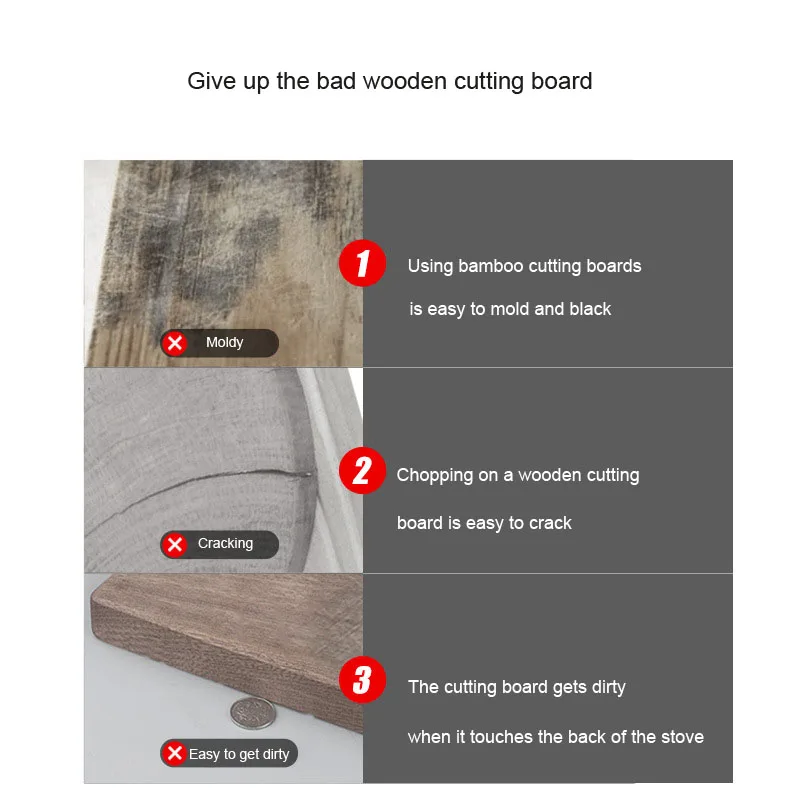 Give up the bad wooden cutting board

Moldy

1

Using bamboo cutting boards is easy to mold and black

Cracking

2

Chopping on a wooden cutting board is easy to crack

Easy to get dirty

3

The cutting board gets dirty when it touches the back of the stove